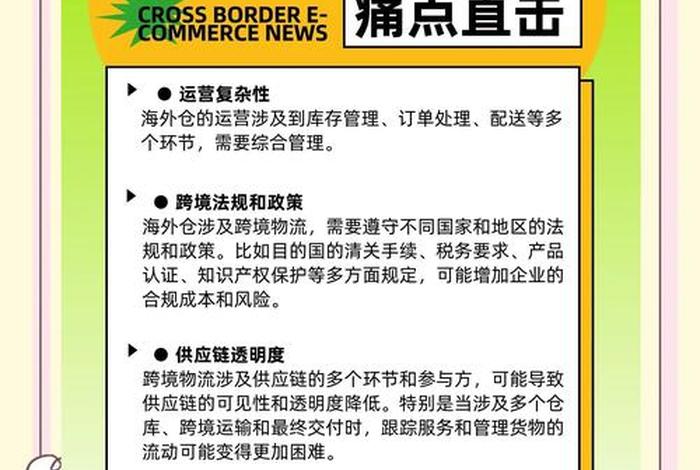 CROSS BORDER E-COMMERCE NEWS

痛点直击

● 运营复杂性
海外仓的运营涉及到库存管理、订单处理、配送等多个环节，需要综合管理。

● 跨境法规和政策
海外仓涉及跨境物流，需要遵守不同国家和地区的法规和政策。比如目的国的清关手续、税务要求、产品认证、知识产权保护等多方面规定，可能增加企业的合规成本和风险。

● 供应链透明度
跨境物流涉及供应链的多个环节和参与方，可能导致供应链的可见性和透明度降低。特别是当涉及多个仓库、跨境运输和最终交付时，跟踪服务和管理货物的流动可能变得更加困难。